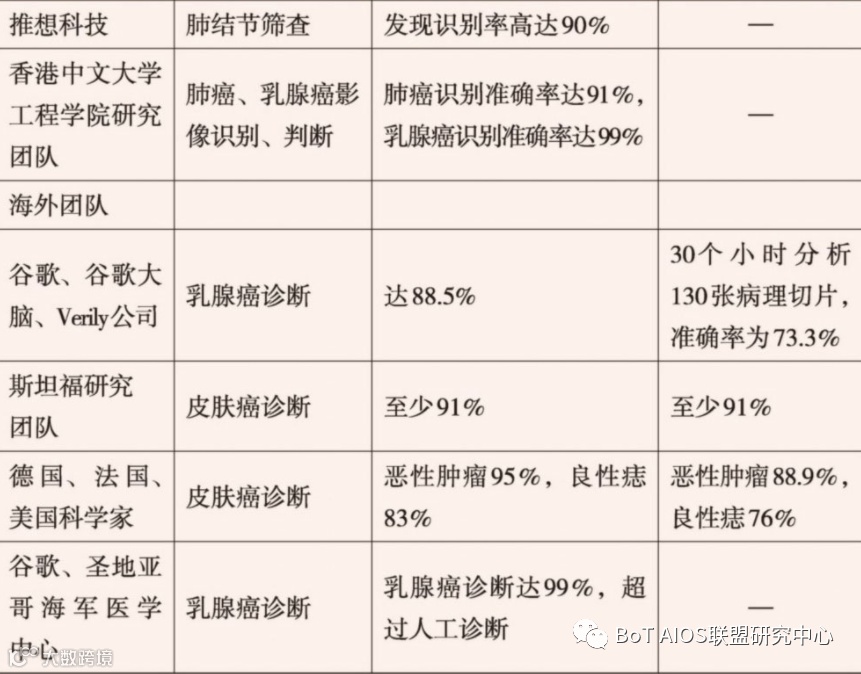 | 推想科技 | 肺结节筛查 | 发现识别率高达90% | — |
|---|---|---|---|
| 香港中文大学工程学院研究团队 | 肺癌、乳腺癌影像识别、判断 | 肺癌识别准确率达91%，乳腺癌识别准确率达99% | — |
| 海外团队 |  |  |  |
| 谷歌、谷歌大脑、Verily公司 | 乳腺癌诊断 | 达88.5% | 30个小时分析130张病理切片，准确率为73.3% |
| 斯坦福研究团队 | 皮肤癌诊断 | 至少91% | 至少91% |
| 德国、法国、美国科学家 | 皮肤癌诊断 | 恶性肿瘤95%，良性痣83% | 恶性肿瘤88.9%，良性痣76% |
| 谷歌、圣地亚哥海军医学中心 | 乳腺癌诊断 | 乳腺癌诊断达99%，超过人工诊断 | — |

BoT AIOS联盟研究中心

大数跨境